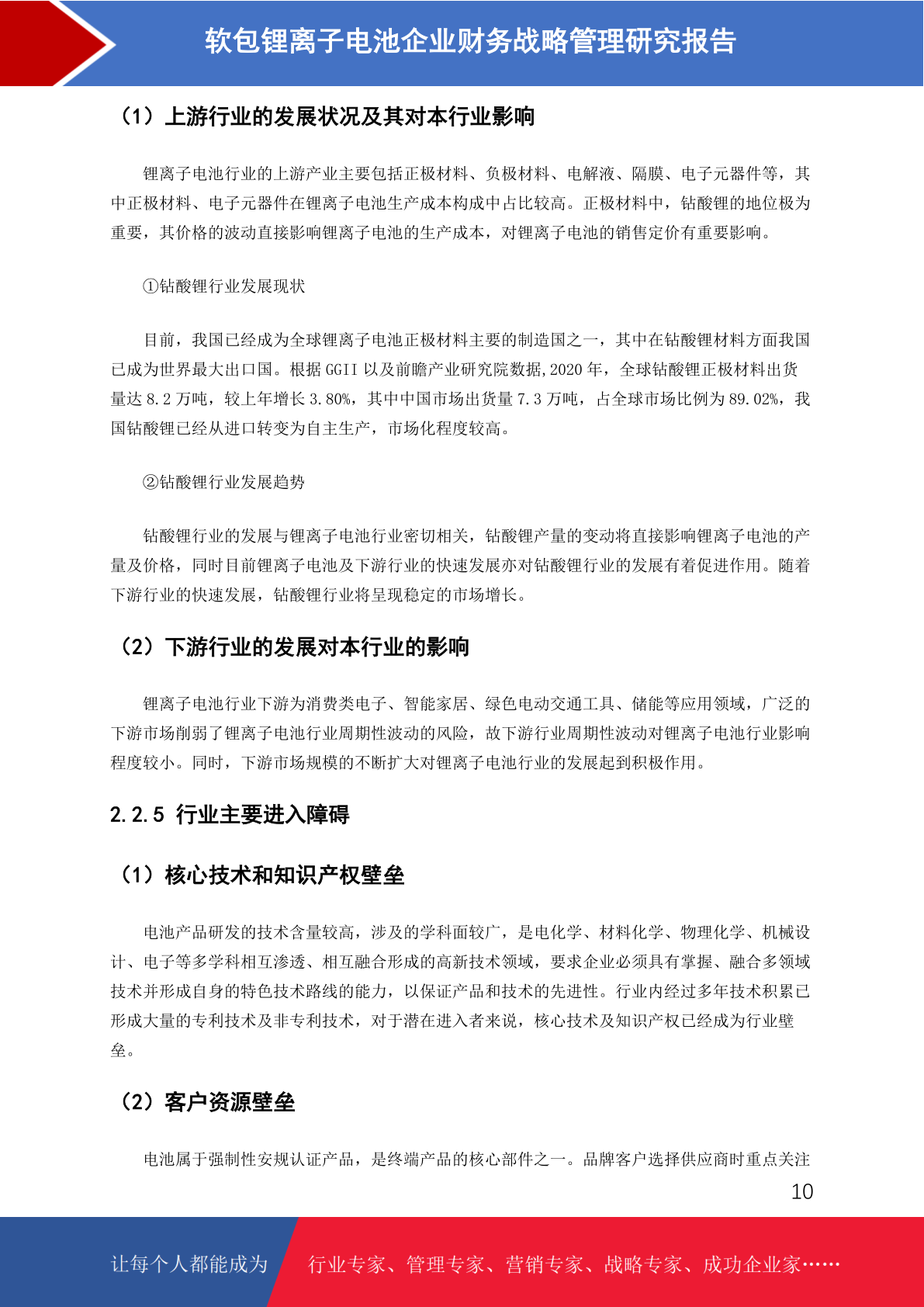 软包锂离子电池企业财务战略管理研究报告

（1）上游行业的发展状况及其对本行业影响

锂离子电池行业的上游产业主要包括正极材料、负极材料、电解液、隔膜、电子元器件等，其中正极材料、电子元器件在锂离子电池生产成本构成中占比较高。正极材料中，钴酸锂的地位极为重要，其价格的波动直接影响锂离子电池的生产成本，对锂离子电池的销售定价有重要影响。

①钴酸锂行业发展现状

目前，我国已经成为全球锂离子电池正极材料主要的制造国之一，其中在钴酸锂材料方面我国已成为世界最大出口国。根据 GGII 以及前瞻产业研究院数据,2020 年，全球钴酸锂正极材料出货量达 8.2 万吨，较上年增长 3.80%，其中中国市场出货量 7.3 万吨，占全球市场比例为 89.02%，我国钴酸锂已经从进口转变为自主生产，市场化程度较高。

②钴酸锂行业发展趋势

钴酸锂行业的发展与锂离子电池行业密切相关，钴酸锂产量的变动将直接影响锂离子电池的产量及价格，同时目前锂离子电池及下游行业的快速发展亦对钴酸锂行业的发展有着促进作用。随着下游行业的快速发展，钴酸锂行业将呈现稳定的市场增长。

（2）下游行业的发展对本行业的影响

锂离子电池行业下游为消费类电子、智能家居、绿色电动交通工具、储能等应用领域，广泛的下游市场削弱了锂离子电池行业周期性波动的风险，故下游行业周期性波动对锂离子电池行业影响程度较小。同时，下游市场规模的不断扩大对锂离子电池行业的发展起到积极作用。

2.2.5 行业主要进入障碍

（1）核心技术和知识产权壁垒

电池产品研发的技术含量较高，涉及的学科面较广，是电化学、材料化学、物理化学、机械设计、电子等多学科相互渗透、相互融合形成的高新技术领域，要求企业必须具有掌握、融合多领域技术并形成自身的特色技术路线的能力，以保证产品和技术的先进性。行业内经过多年技术积累已形成大量的专利技术及非专利技术，对于潜在进入者来说，核心技术及知识产权已经成为行业壁垒。

（2）客户资源壁垒

电池属于强制性安规认证产品，是终端产品的核心部件之一。品牌客户选择供应商时重点关注

10

让每个人都能成为 行业专家、管理专家、营销专家、战略专家、成功企业家……